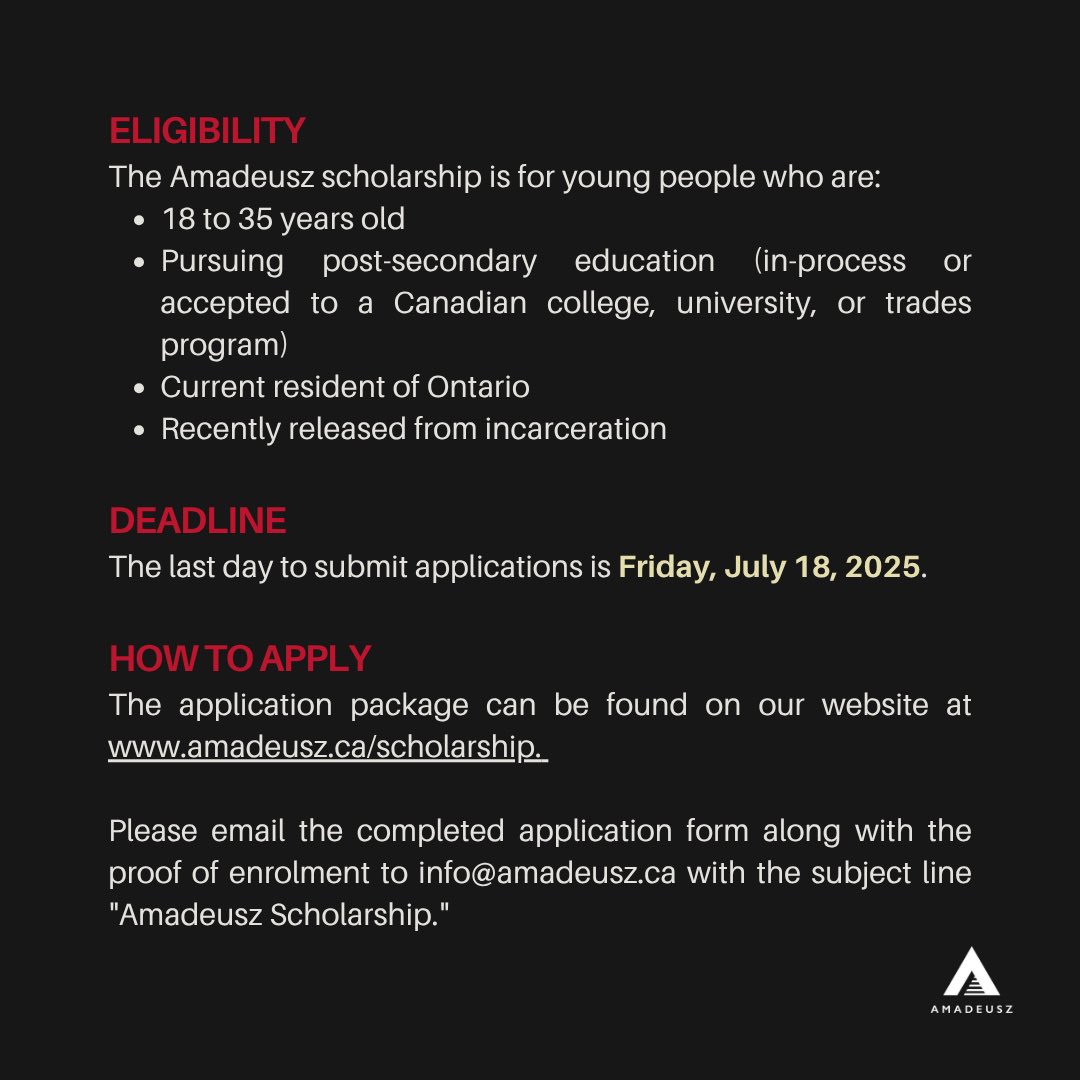 ELIGIBILITY
The Amadeusz scholarship is for young people who are:
- 18 to 35 years old
- Pursuing post-secondary education (in-process or accepted to a Canadian college, university, or trades program)
- Current resident of Ontario
- Recently released from incarceration

DEADLINE
The last day to submit applications is Friday, July 18, 2025.

HOW TO APPLY
The application package can be found on our website at www.amadeusz.ca/scholarship.

Please email the completed application form along with the proof of enrolment to info@amadeusz.ca with the subject line "Amadeusz Scholarship."

AMADEUSZ